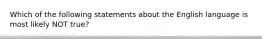 Which of the following statements about the English language is most likely NOT true?